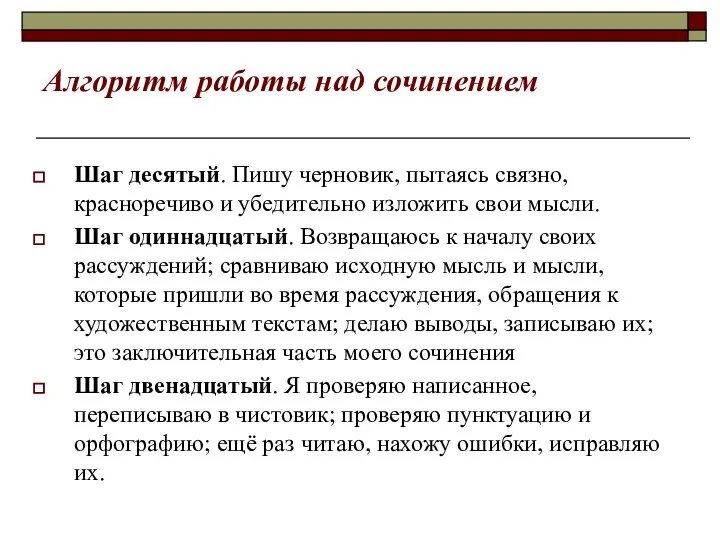 Алгоритм работы над сочинением

Шаг десятый. Пишу черновик, пытаясь связно, красноречиво и убедительно изложить свои мысли.

Шаг одиннадцатый. Возвращаюсь к началу своих рассуждений; сравниваю исходную мысль и мысли, которые пришли во время рассуждения, обращения к художественным текстам; делаю выводы, записываю их; это заключительная часть моего сочинения

Шаг двенадцатый. Я проверяю написанное, переписываю в чистовик; проверяю пунктуацию и орфографию; ещё раз читаю, нахожу ошибки, исправляю их.